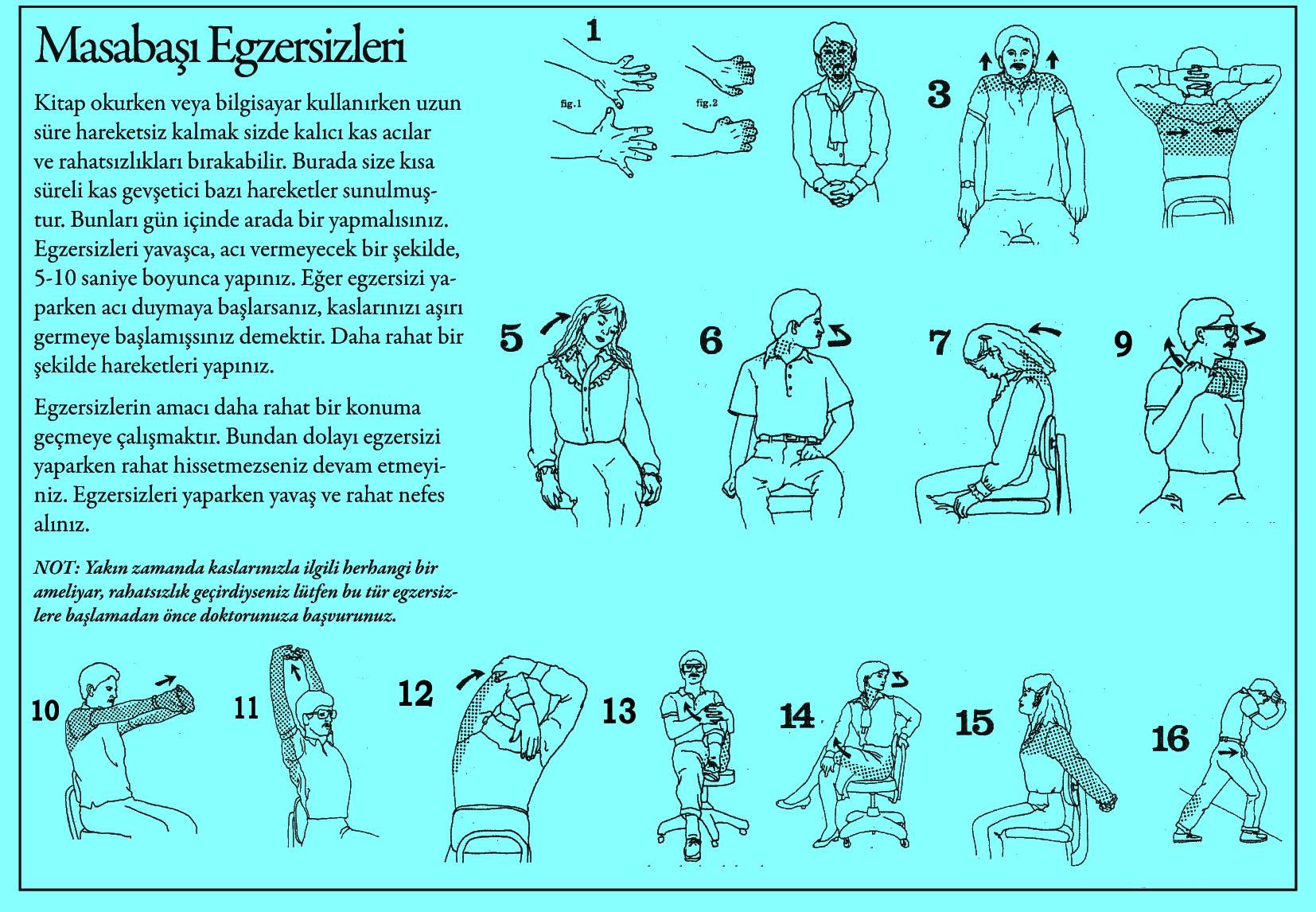 Masabaşı Egzersizleri

Kitap okurken veya bilgisayar kullanırken uzun süre hareketsiz kalmak sizde kalıcı kas acılar ve rahatsızlıkları bırakabilir. Burada size kısa süreli kas gevşetici bazı hareketler sunulmuştur. Bunları gün içinde arada bir yapmalısınız. Egzersizleri yavaşca, acı vermeyecek bir şekilde, 5-10 saniye boyunca yapınız. Eğer egzersizi yaparken acı duymaya başlarsanız, kaslarınızı aşırı germeye başlamışsınız demektir. Daha rahat bir şekilde hareketleri yapınız.

Egzersizlerin amacı daha rahat bir konuma geçmeye çalışmaktır. Bundan dolayı egzersizi yaparken rahat hissetmezseniz devam etmeyiniz. Egzersizleri yaparken yavaş ve rahat nefes alınız.

NOT: Yakın zamanda kaslarınızla ilgili herhangi bir ameliyar, rahatsızlık geçirdiyseniz lütfen bu tür egzersizlere başlamadan önce doktorunuza başvurunuz.

1
fig.1
fig.2
3
5
6
7
9
10
11
12
13
14
15
16